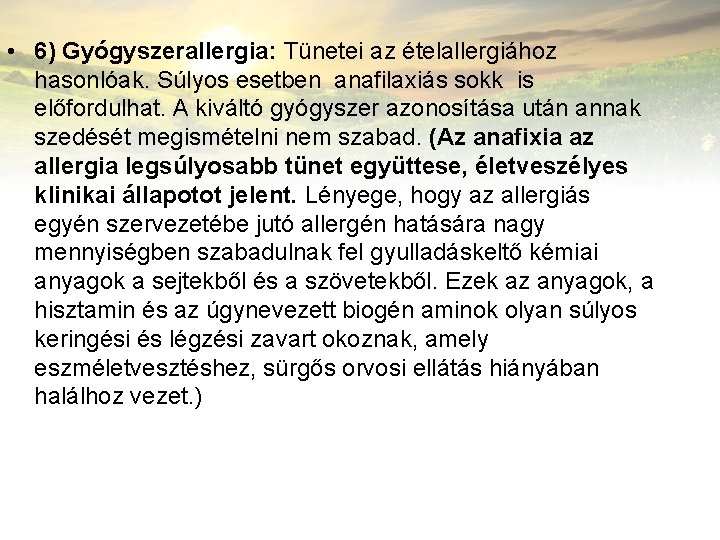 • 6) Gyógyszerallergia: Tünetei az ételallergiához hasonlóak. Súlyos esetben anafilaxiás sokk is előfordulhat. A kiváltó gyógyszer azonosítása után annak szedését megismételni nem szabad. (Az anafixia az allergia legsúlyosabb tünet együttese, életveszélyes klinikai állapotot jelent. Lényege, hogy az allergiás egyén szervezetébe jutó allergén hatására nagy mennyiségben szabadulnak fel gyulladáskeltő kémiai anyagok a sejtekből és a szövetekből. Ezek az anyagok, a hisztamin és az úgynevezett biogén aminok olyan súlyos keringési és légzési zavart okoznak, amely eszméletvesztéshez, sürgős orvosi ellátás hiányában halálhoz vezet.)